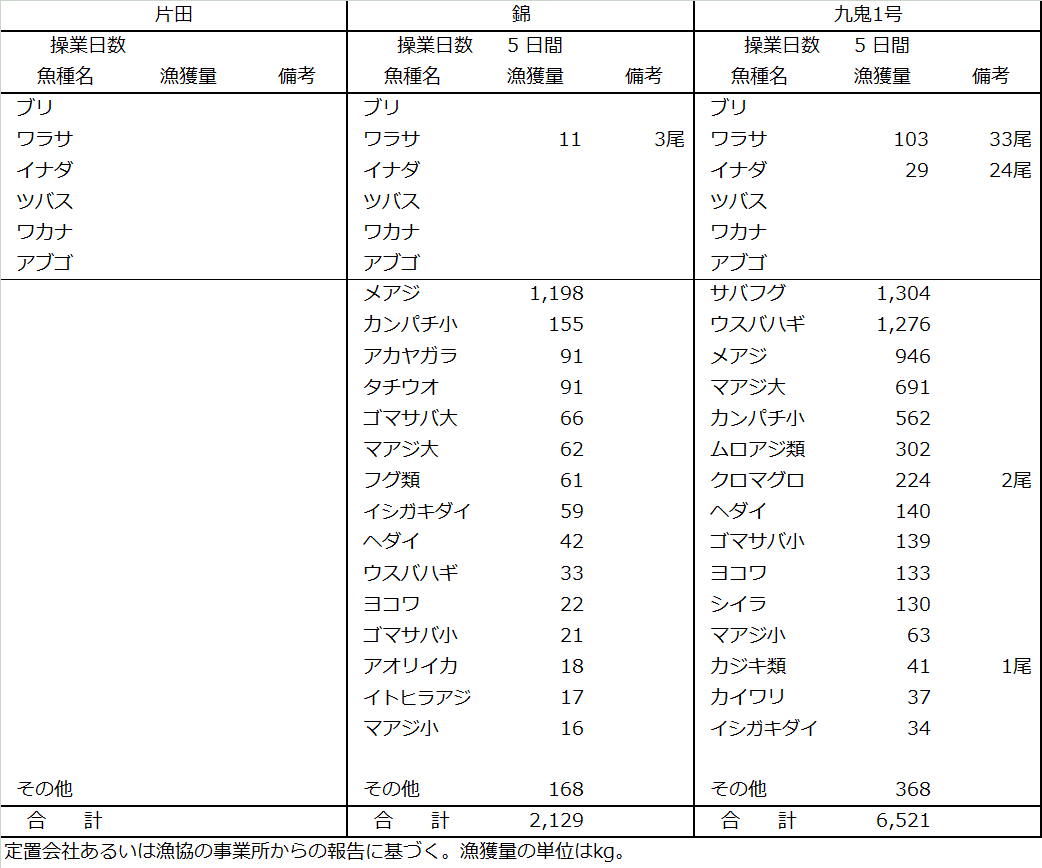 | 片田 | | | 錦 | | | 九鬼1号 | | |
|---|---|---|---|---|---|---|---|---|
| 操業日数 | | | 操業日数 | 5 日間 | | 操業日数 | 5 日間 | |
| 魚種名 | 漁獲量 | 備考 | 魚種名 | 漁獲量 | 備考 | 魚種名 | 漁獲量 | 備考 |
| ブリ | | | ブリ | | | ブリ | | |
| ワラサ | | | ワラサ | 11 | 3尾 | ワラサ | 103 | 33尾 |
| イナダ | | | イナダ | | | イナダ | 29 | 24尾 |
| ツバス | | | ツバス | | | ツバス | | |
| ワカナ | | | ワカナ | | | ワカナ | | |
| アブゴ | | | アブゴ | | | アブゴ | | |
| | | | メアジ | 1,198 | | サバフグ | 1,304 | |
| | | | カンパチ小 | 155 | | ウスバハギ | 1,276 | |
| | | | アカヤガラ | 91 | | メアジ | 946 | |
| | | | タチウオ | 91 | | マアジ大 | 691 | |
| | | | ゴマサバ大 | 66 | | カンパチ小 | 562 | |
| | | | マアジ大 | 62 | | ムロアジ類 | 302 | |
| | | | フグ類 | 61 | | クロマグロ | 224 | 2尾 |
| | | | イシガキダイ | 59 | | ヘダイ | 140 | |
| | | | ヘダイ | 42 | | ゴマサバ小 | 139 | |
| | | | ウスバハギ | 33 | | ヨコワ | 133 | |
| | | | ヨコワ | 22 | | シイラ | 130 | |
| | | | ゴマサバ小 | 21 | | マアジ小 | 63 | |
| | | | アオリイカ | 18 | | カジキ類 | 41 | 1尾 |
| | | | イトヒラアジ | 17 | | カイワリ | 37 | |
| | | | マアジ小 | 16 | | イシガキダイ | 34 | |
| その他 | | | その他 | 168 | | その他 | 368 | |
| 合　計 | | | 合　計 | 2,129 | | 合　計 | 6,521 | |

定置会社あるいは漁協の事業所からの報告に基づく。漁獲量の単位はkg。